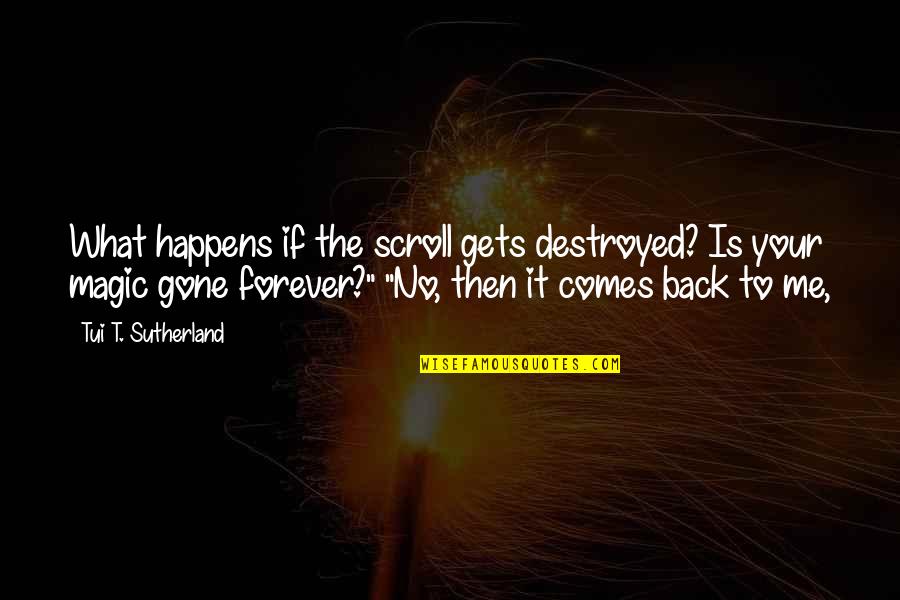 What happens if the scroll gets destroyed? Is your magic gone forever?" "No, then it comes back to me,

Tui T. Sutherland

WISEFAMOUSQUOTES.COM